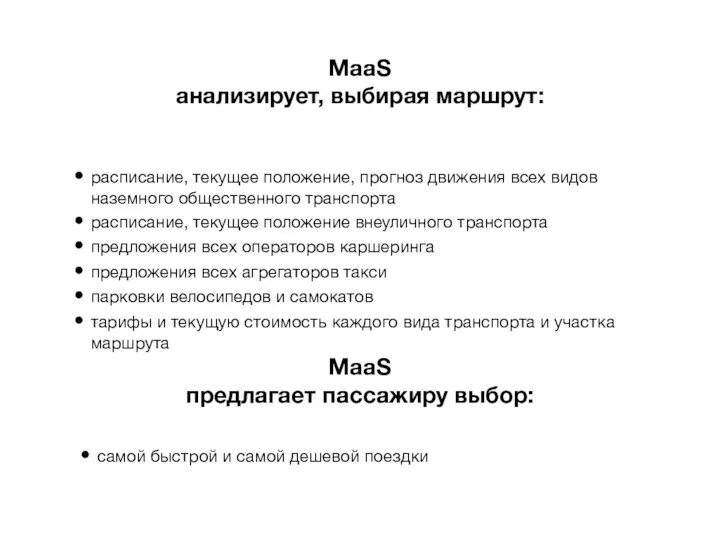 MaaS
анализирует, выбирая маршрут:

• расписание, текущее положение, прогноз движения всех видов наземного общественного транспорта
• расписание, текущее положение внеуличного транспорта
• предложения всех операторов каршеринга
• предложения всех агрегаторов такси
• парковки велосипедов и самокатов
• тарифы и текущую стоимость каждого вида транспорта и участка маршрута

MaaS
предлагает пассажиру выбор:

• самой быстрой и самой дешевой поездки